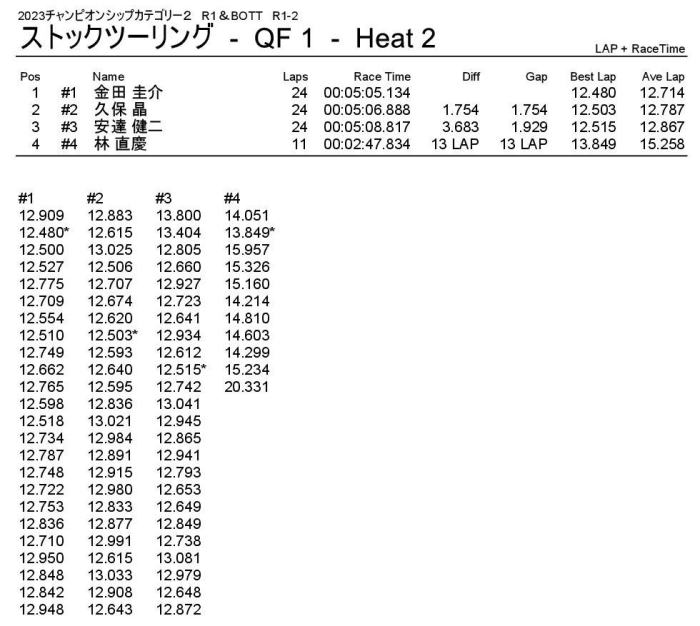 2023チャンピオンシップカテゴリー2　R1＆BOTT　R1-2

ストックツーリング - QF 1 - Heat 2

LAP + RaceTime

| Pos | | Name | Laps | Race Time | Diff | Gap | Best Lap | Ave Lap |
|---|---|---|---|---|---|---|---|---|
| 1 | #1 | 金田 圭介 | 24 | 00:05:05.134 | | | 12.480 | 12.714 |
| 2 | #2 | 久保 晶 | 24 | 00:05:06.888 | 1.754 | 1.754 | 12.503 | 12.787 |
| 3 | #3 | 安達 健二 | 24 | 00:05:08.817 | 3.683 | 1.929 | 12.515 | 12.867 |
| 4 | #4 | 林 直慶 | 11 | 00:02:47.834 | 13 LAP | 13 LAP | 13.849 | 15.258 |

| #1 | #2 | #3 | #4 |
|---|---|---|---|
| 12.909 | 12.883 | 13.800 | 14.051 |
| 12.480* | 12.615 | 13.404 | 13.849* |
| 12.500 | 13.025 | 12.805 | 15.957 |
| 12.527 | 12.506 | 12.660 | 15.326 |
| 12.775 | 12.707 | 12.927 | 15.160 |
| 12.709 | 12.674 | 12.723 | 14.214 |
| 12.554 | 12.620 | 12.641 | 14.810 |
| 12.510 | 12.503* | 12.934 | 14.603 |
| 12.749 | 12.593 | 12.612 | 14.299 |
| 12.662 | 12.640 | 12.515* | 15.234 |
| 12.765 | 12.595 | 12.742 | 20.331 |
| 12.598 | 12.836 | 13.041 | |
| 12.518 | 13.021 | 12.945 | |
| 12.734 | 12.984 | 12.865 | |
| 12.787 | 12.891 | 12.941 | |
| 12.748 | 12.915 | 12.793 | |
| 12.722 | 12.980 | 12.653 | |
| 12.753 | 12.833 | 12.649 | |
| 12.836 | 12.877 | 12.849 | |
| 12.710 | 12.991 | 12.738 | |
| 12.950 | 12.615 | 13.081 | |
| 12.848 | 13.033 | 12.979 | |
| 12.842 | 12.908 | 12.648 | |
| 12.948 | 12.643 | 12.872 | |